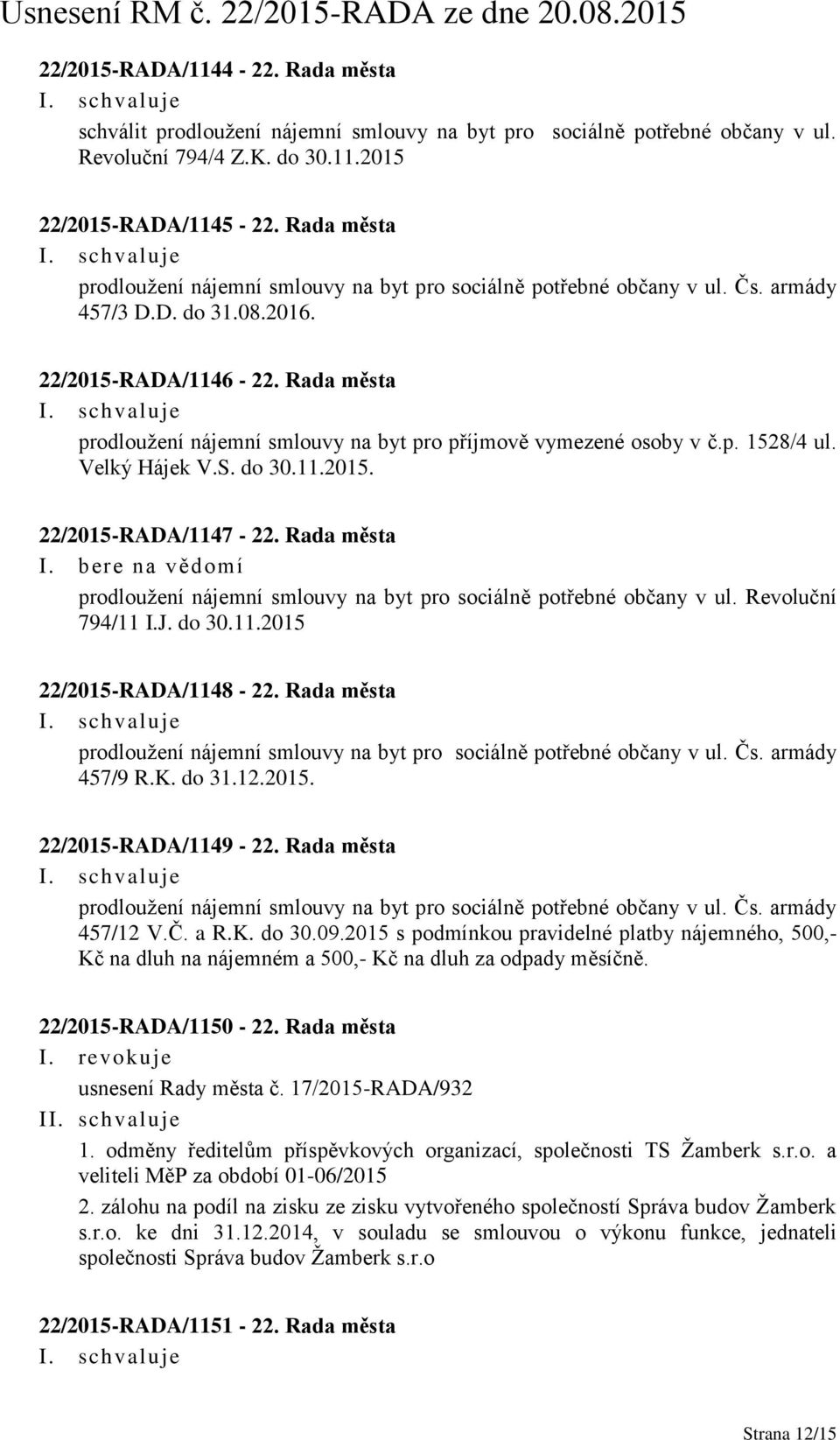 Usnesení RM č. 22/2015-RADA ze dne 20.08.2015

22/2015-RADA/1144 - 22. Rada města
I. schvaluje
schválit prodloužení nájemní smlouvy na byt pro sociálně potřebné občany v ul. Revoluční 794/4 Z.K. do 30.11.2015

22/2015-RADA/1145 - 22. Rada města
I. schvaluje
prodloužení nájemní smlouvy na byt pro sociálně potřebné občany v ul. Čs. armády 457/3 D.D. do 31.08.2016.

22/2015-RADA/1146 - 22. Rada města
I. schvaluje
prodloužení nájemní smlouvy na byt pro příjmově vymezené osoby v č.p. 1528/4 ul. Velký Hájek V.S. do 30.11.2015.

22/2015-RADA/1147 - 22. Rada města
I. bere na vědomí
prodloužení nájemní smlouvy na byt pro sociálně potřebné občany v ul. Revoluční 794/11 I.J. do 30.11.2015

22/2015-RADA/1148 - 22. Rada města
I. schvaluje
prodloužení nájemní smlouvy na byt pro sociálně potřebné občany v ul. Čs. armády 457/9 R.K. do 31.12.2015.

22/2015-RADA/1149 - 22. Rada města
I. schvaluje
prodloužení nájemní smlouvy na byt pro sociálně potřebné občany v ul. Čs. armády 457/12 V.Č. a R.K. do 30.09.2015 s podmínkou pravidelné platby nájemného, 500,- Kč na dluh na nájemném a 500,- Kč na dluh za odpady měsíčně.

22/2015-RADA/1150 - 22. Rada města
I. revokuje
usnesení Rady města č. 17/2015-RADA/932
II. schvaluje
1. odměny ředitelům příspěvkových organizací, společnosti TS Žamberk s.r.o. a veliteli MěP za období 01-06/2015
2. zálohu na podíl na zisku ze zisku vytvořeného společností Správa budov Žamberk s.r.o. ke dni 31.12.2014, v souladu se smlouvou o výkonu funkce, jednateli společnosti Správa budov Žamberk s.r.o

22/2015-RADA/1151 - 22. Rada města
I. schvaluje

Strana 12/15